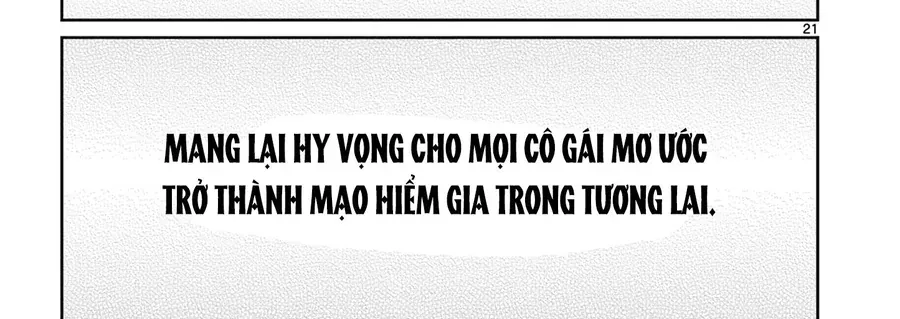 21

MANG LẠI HY VỌNG CHO MỌI CÔ GÁI MƠ ƯỚC TRỞ THÀNH MẠO HIỂM GIA TRONG TƯƠNG LAI.